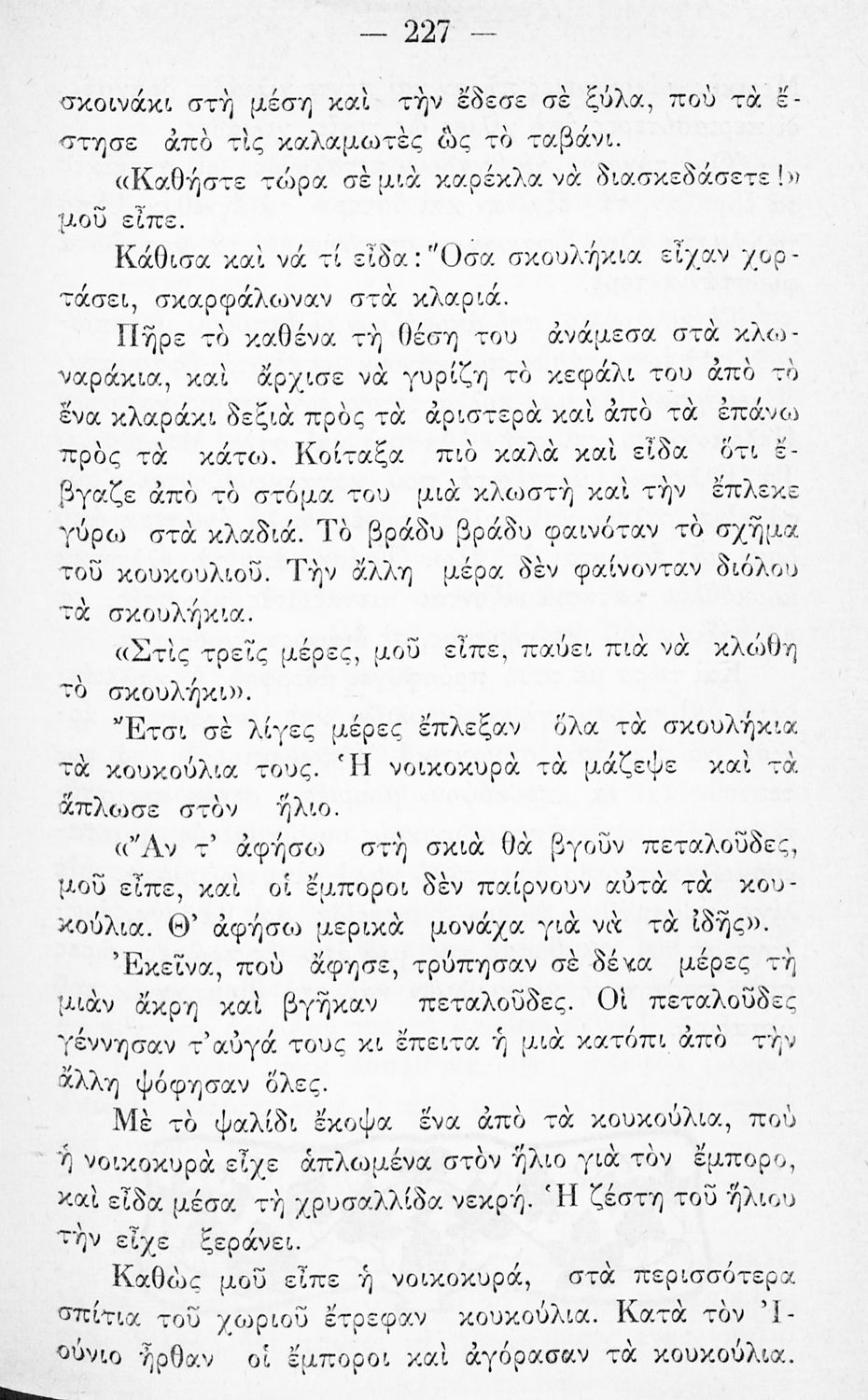 — 227 —

σκοινάκι στὴ μέση καὶ τὴν ἔδεσε σὲ ξύλα, ποὺ τὰ ἔστησε ἀπὸ τὶς καλαμωτὲς ὣς τὸ ταβάνι.

«Καθῆστε τώρα σὲ μιὰ καρέκλα νὰ διασκεδάσετε!» μοῦ εἶπε.

Κάθισα καὶ νά τί εἶδα: Ὅσα σκουλήκια εἶχαν χορτάσει, σκαρφάλωναν στὰ κλαριά.

Πῆρε τὸ καθένα τὴ θέση του ἀνάμεσα στὰ κλωναράκια, καὶ ἄρχισε νὰ γυρίζῃ τὸ κεφάλι του ἀπὸ τὸ ἕνα κλαράκι δεξιὰ πρὸς τὰ ἀριστερὰ καὶ ἀπὸ τὰ ἐπάνω πρὸς τὰ κάτω. Κοίταξα πιὸ καλὰ καὶ εἶδα ὅτι ἔβγαζε ἀπὸ τὸ στόμα του μιὰ κλωστὴ καὶ τὴν ἔπλεκε γύρω στὰ κλαδιά. Τὸ βράδυ βράδυ φαινόταν τὸ σχῆμα τοῦ κουκουλιοῦ. Τὴν ἄλλη μέρα δὲν φαίνονταν διόλου τὰ σκουλήκια.

«Στὶς τρεῖς μέρες, μοῦ εἶπε, παύει πιὰ νὰ κλώθῃ τὸ σκουλήκι».

Ἔτσι σὲ λίγες μέρες ἔπλεξαν ὅλα τὰ σκουλήκια τὰ κουκούλια τους. Ἡ νοικοκυρὰ τὰ μάζεψε καὶ τὰ ἅπλωσε στὸν ἥλιο.

«Ἂν τ' ἀφήσω στὴ σκιὰ θὰ βγοῦν πεταλοῦδες, μοῦ εἶπε, καὶ οἱ ἔμποροι δὲν παίρνουν αὐτὰ τὰ κουκούλια. Θ' ἀφήσω μερικὰ μονάχα γιὰ νὰ τὰ ἰδῇς».

Ἐκεῖνα, ποὺ ἄφησε, τρύπησαν σὲ δέκα μέρες τὴ μιὰν ἄκρη καὶ βγῆκαν πεταλοῦδες. Οἱ πεταλοῦδες γέννησαν τ' αὐγά τους κι ἔπειτα ἡ μιὰ κατόπι ἀπὸ τὴν ἄλλη ψόφησαν ὅλες.

Μὲ τὸ ψαλίδι ἔκοψα ἕνα ἀπὸ τὰ κουκούλια, ποὺ ἡ νοικοκυρὰ εἶχε ἁπλωμένα στὸν ἥλιο γιὰ τὸν ἔμπορο, καὶ εἶδα μέσα τὴ χρυσαλλίδα νεκρή. Ἡ ζέστη τοῦ ἥλιου τὴν εἶχε ξεράνει.

Καθὼς μοῦ εἶπε ἡ νοικοκυρά, στὰ περισσότερα σπίτια τοῦ χωριοῦ ἔτρεφαν κουκούλια. Κατὰ τὸν Ἰούνιο ἦρθαν οἱ ἔμποροι καὶ ἀγόρασαν τὰ κουκούλια.